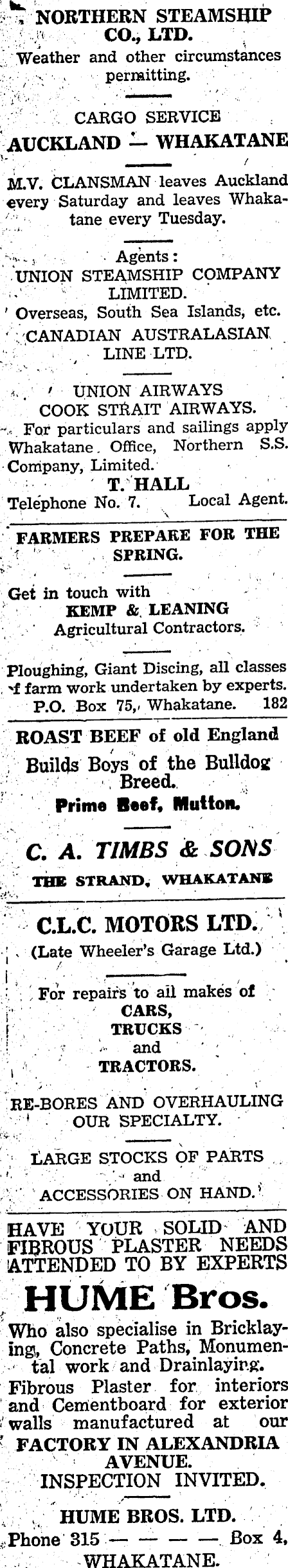 NORTHERN STEAMSHIP CO., LTD.

Weather and other circumstances permitting.

CARGO SERVICE

AUCKLAND — WHAKATANE

M.V. CLANSMAN leaves Auckland every Saturday and leaves Whakatane every Tuesday.

Agents:

UNION STEAMSHIP COMPANY LIMITED.

Overseas, South Sea Islands, etc.

CANADIAN AUSTRALASIAN LINE LTD.

UNION AIRWAYS

COOK STRAIT AIRWAYS.

For particulars and sailings apply Whakatane Office, Northern S.S. Company, Limited.

T. HALL

Telephone No. 7. Local Agent.

FARMERS PREPARE FOR THE SPRING.

Get in touch with

KEMP & LEANING

Agricultural Contractors.

Ploughing, Giant Discing, all classes of farm work undertaken by experts.

P.O. Box 75, Whakatane. 182

ROAST BEEF of old England

Builds Boys of the Bulldog Breed.

Prime Beef, Mutton.

C. A. TIMBS & SONS

THE STRAND, WHAKATANE

C.L.C. MOTORS LTD.

(Late Wheeler's Garage Ltd.)

For repairs to all makes of

CARS,

TRUCKS

and

TRACTORS.

RE-BORES AND OVERHAULING OUR SPECIALTY.

LARGE STOCKS OF PARTS

and

ACCESSORIES ON HAND.

HAVE YOUR SOLID AND FIBROUS PLASTER NEEDS ATTENDED TO BY EXPERTS

HUME Bros.

Who also specialise in Bricklaying, Concrete Paths, Monumental work and Drainlaying. Fibrous Plaster for interiors and Cementboard for exterior walls manufactured at our FACTORY IN ALEXANDRIA AVENUE.

INSPECTION INVITED.

HUME BROS. LTD.

Phone 315 — — — — Box 4,

WHAKATANE.